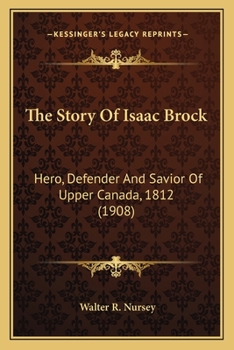 —KESSINGER'S LEGACY REPRINTS—

The Story Of Isaac Brock

Hero, Defender And Savior Of Upper Canada, 1812 (1908)

Walter R. Nursey